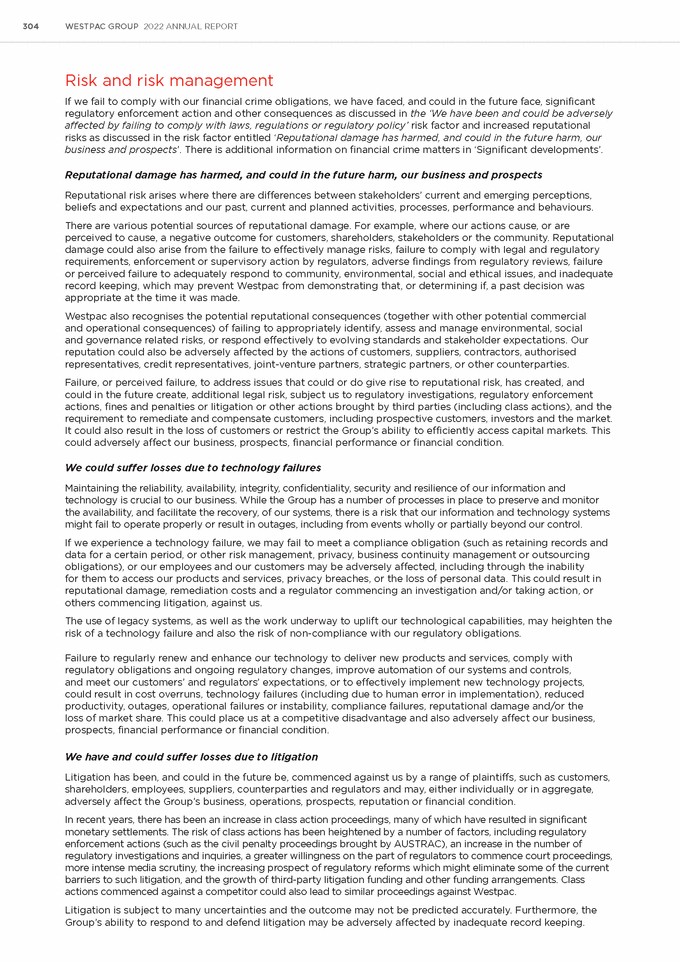 304 WESTPAC GROUP 2022 ANNUAL REPORT

Risk and risk management

If we fail to comply with our financial crime obligations, we have faced, and could in the future face, significant regulatory enforcement action and other consequences as discussed in the 'We have been and could be adversely affected by failing to comply with laws, regulations or regulatory policy' risk factor and increased reputational risks as discussed in the risk factor entitled 'Reputational damage has harmed, and could in the future harm, our business and prospects'. There is additional information on financial crime matters in 'Significant developments'.

Reputational damage has harmed, and could in the future harm, our business and prospects

Reputational risk arises where there are differences between stakeholders' current and emerging perceptions, beliefs and expectations and our past, current and planned activities, processes, performance and behaviours.

There are various potential sources of reputational damage. For example, where our actions cause, or are perceived to cause, a negative outcome for customers, shareholders, stakeholders or the community. Reputational damage could also arise from the failure to effectively manage risks, failure to comply with legal and regulatory requirements, enforcement or supervisory action by regulators, adverse findings from regulatory reviews, failure or perceived failure to adequately respond to community, environmental, social and ethical issues, and inadequate record keeping, which may prevent Westpac from demonstrating that, or determining if, a past decision was appropriate at the time it was made.

Westpac also recognises the potential reputational consequences (together with other potential commercial and operational consequences) of failing to appropriately identify, assess and manage environmental, social and governance related risks, or respond effectively to evolving standards and stakeholder expectations. Our reputation could also be adversely affected by the actions of customers, suppliers, contractors, authorised representatives, credit representatives, joint-venture partners, strategic partners, or other counterparties.

Failure, or perceived failure, to address issues that could or do give rise to reputational risk, has created, and could in the future create, additional legal risk, subject us to regulatory investigations, regulatory enforcement actions, fines and penalties or litigation or other actions brought by third parties (including class actions), and the requirement to remediate and compensate customers, including prospective customers, investors and the market. It could also result in the loss of customers or restrict the Group's ability to efficiently access capital markets. This could adversely affect our business, prospects, financial performance or financial condition.

We could suffer losses due to technology failures

Maintaining the reliability, availability, integrity, confidentiality, security and resilience of our information and technology is crucial to our business. While the Group has a number of processes in place to preserve and monitor the availability, and facilitate the recovery, of our systems, there is a risk that our information and technology systems might fail to operate properly or result in outages, including from events wholly or partially beyond our control.

If we experience a technology failure, we may fail to meet a compliance obligation (such as retaining records and data for a certain period, or other risk management, privacy, business continuity management or outsourcing obligations), or our employees and our customers may be adversely affected, including through the inability for them to access our products and services, privacy breaches, or the loss of personal data. This could result in reputational damage, remediation costs and a regulator commencing an investigation and/or taking action, or others commencing litigation, against us.

The use of legacy systems, as well as the work underway to uplift our technological capabilities, may heighten the risk of a technology failure and also the risk of non-compliance with our regulatory obligations.

Failure to regularly renew and enhance our technology to deliver new products and services, comply with regulatory obligations and ongoing regulatory changes, improve automation of our systems and controls, and meet our customers' and regulators' expectations, or to effectively implement new technology projects, could result in cost overruns, technology failures (including due to human error in implementation), reduced productivity, outages, operational failures or instability, compliance failures, reputational damage and/or the loss of market share. This could place us at a competitive disadvantage and also adversely affect our business, prospects, financial performance or financial condition.

We have and could suffer losses due to litigation

Litigation has been, and could in the future be, commenced against us by a range of plaintiffs, such as customers, shareholders, employees, suppliers, counterparties and regulators and may, either individually or in aggregate, adversely affect the Group's business, operations, prospects, reputation or financial condition.

In recent years, there has been an increase in class action proceedings, many of which have resulted in significant monetary settlements. The risk of class actions has been heightened by a number of factors, including regulatory enforcement actions (such as the civil penalty proceedings brought by AUSTRAC), an increase in the number of regulatory investigations and inquiries, a greater willingness on the part of regulators to commence court proceedings, more intense media scrutiny, the increasing prospect of regulatory reforms which might eliminate some of the current barriers to such litigation, and the growth of third-party litigation funding and other funding arrangements. Class actions commenced against a competitor could also lead to similar proceedings against Westpac.

Litigation is subject to many uncertainties and the outcome may not be predicted accurately. Furthermore, the Group's ability to respond to and defend litigation may be adversely affected by inadequate record keeping.